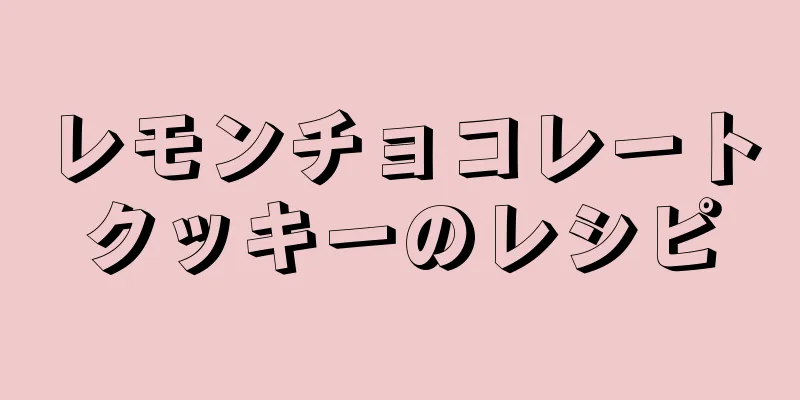 レモンチョコレートクッキーのレシピ